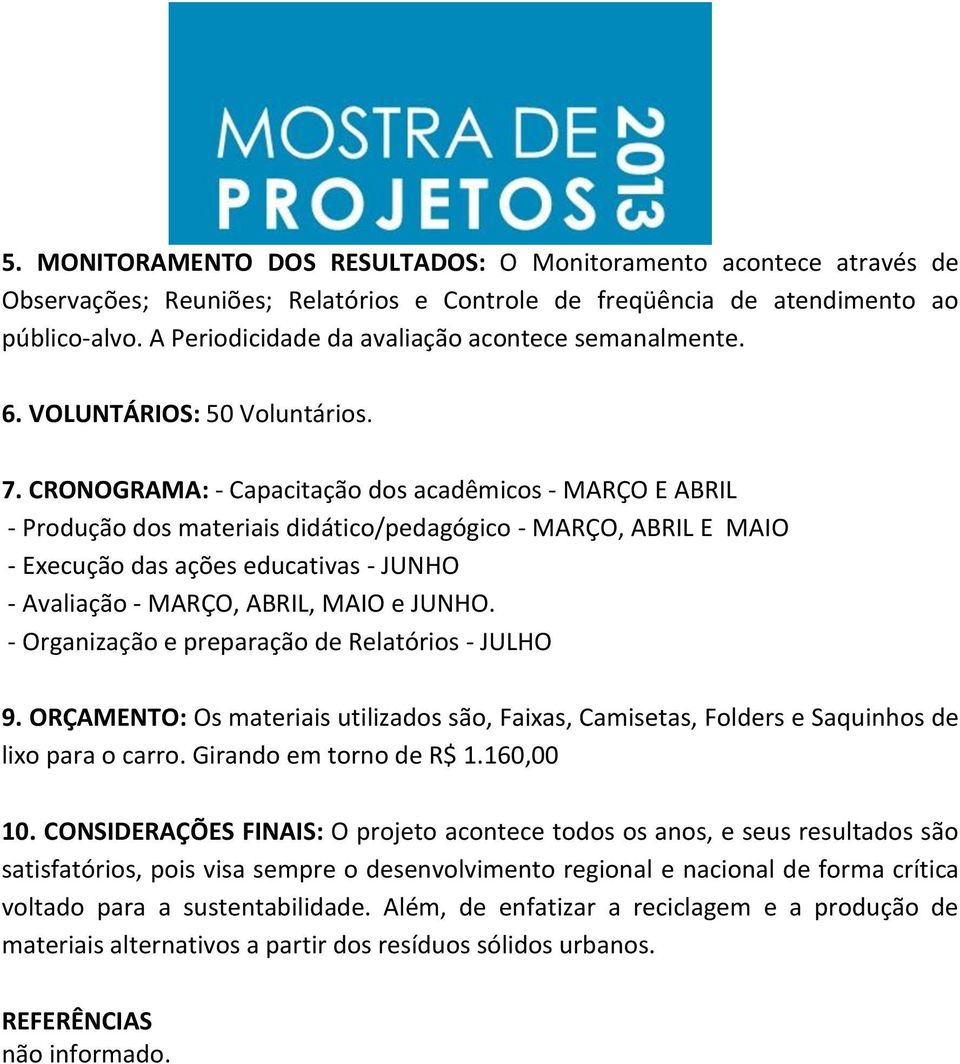 MOSTRA DE PROJETOS 2013

5. MONITORAMENTO DOS RESULTADOS: O Monitoramento acontece através de Observações; Reuniões; Relatórios e Controle de freqüência de atendimento ao público-alvo. A Periodicidade da avaliação acontece semanalmente.

6. VOLUNTÁRIOS: 50 Voluntários.

7. CRONOGRAMA: - Capacitação dos acadêmicos - MARÇO E ABRIL
- Produção dos materiais didático/pedagógico - MARÇO, ABRIL E MAIO
- Execução das ações educativas - JUNHO
- Avaliação - MARÇO, ABRIL, MAIO e JUNHO.
- Organização e preparação de Relatórios - JULHO

9. ORÇAMENTO: Os materiais utilizados são, Faixas, Camisetas, Folders e Saquinhos de lixo para o carro. Girando em torno de R$ 1.160,00

10. CONSIDERAÇÕES FINAIS: O projeto acontece todos os anos, e seus resultados são satisfatórios, pois visa sempre o desenvolvimento regional e nacional de forma crítica voltado para a sustentabilidade. Além, de enfatizar a reciclagem e a produção de materiais alternativos a partir dos resíduos sólidos urbanos.

REFERÊNCIAS
não informado.